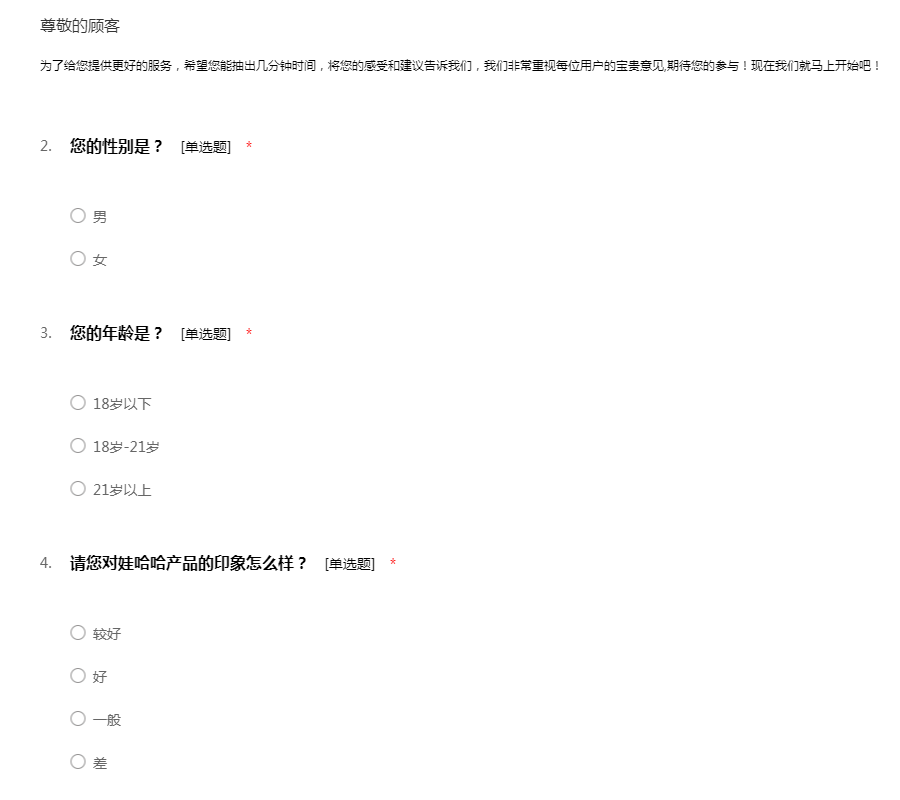 尊敬的顾客

为了给您提供更好的服务，希望您能抽出几分钟时间，将您的感受和建议告诉我们，我们非常重视每位用户的宝贵意见,期待您的参与！现在我们就马上开始吧！

2. 您的性别是？ [单选题] *

○ 男

○ 女

3. 您的年龄是？ [单选题] *

○ 18岁以下

○ 18岁-21岁

○ 21岁以上

4. 请您对娃哈哈产品的印象怎么样？ [单选题] *

○ 较好

○ 好

○ 一般

○ 差